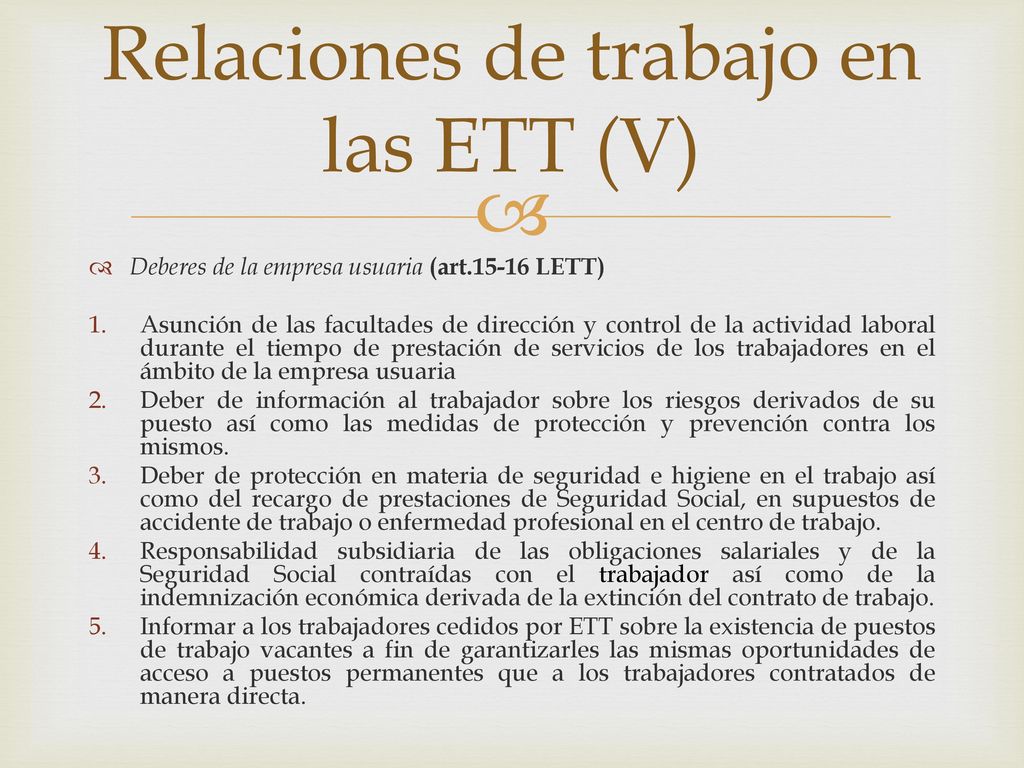 Relaciones de trabajo en las ETT (V)

Deberes de la empresa usuaria (art.15-16 LETT)

1. Asunción de las facultades de dirección y control de la actividad laboral durante el tiempo de prestación de servicios de los trabajadores en el ámbito de la empresa usuaria
2. Deber de información al trabajador sobre los riesgos derivados de su puesto así como las medidas de protección y prevención contra los mismos.
3. Deber de protección en materia de seguridad e higiene en el trabajo así como del recargo de prestaciones de Seguridad Social, en supuestos de accidente de trabajo o enfermedad profesional en el centro de trabajo.
4. Responsabilidad subsidiaria de las obligaciones salariales y de la Seguridad Social contraídas con el trabajador así como de la indemnización económica derivada de la extinción del contrato de trabajo.
5. Informar a los trabajadores cedidos por ETT sobre la existencia de puestos de trabajo vacantes a fin de garantizarles las mismas oportunidades de acceso a puestos permanentes que a los trabajadores contratados de manera directa.